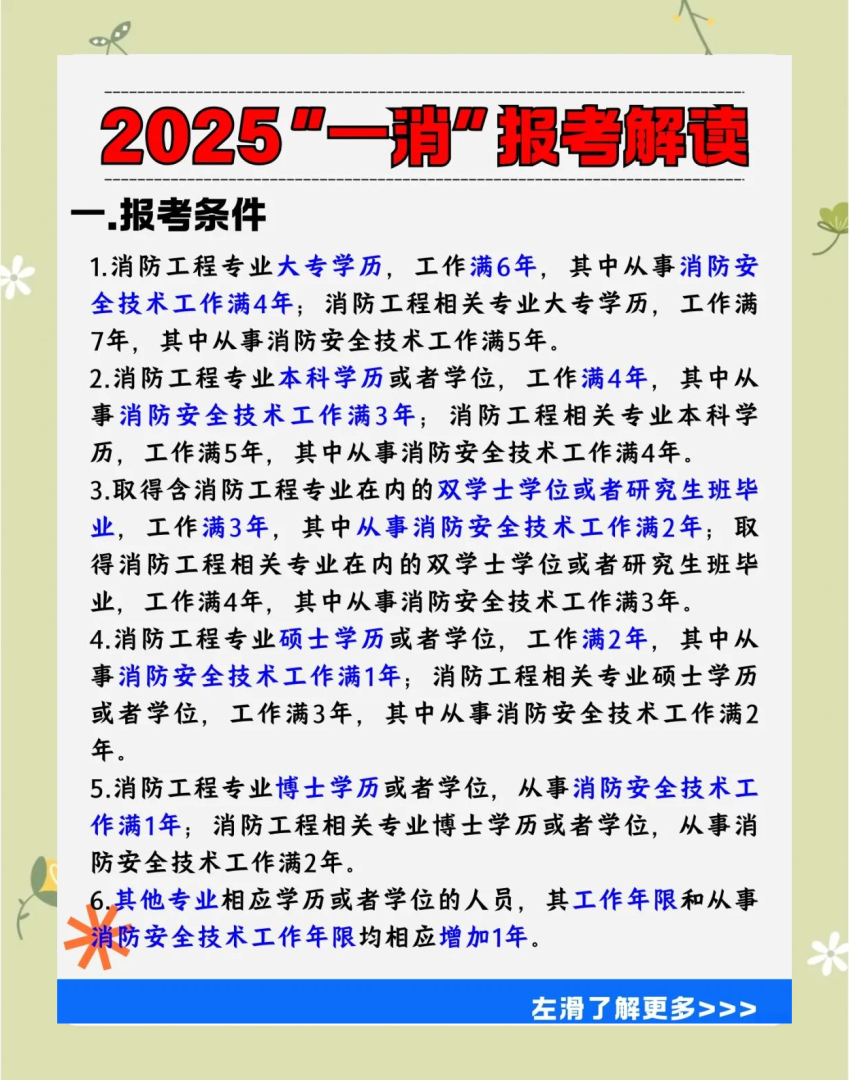 2025“一消”报考解读

一.报考条件

1.消防工程专业大专学历，工作满6年，其中从事消防安全技术工作满4年；消防工程相关专业大专学历，工作满7年，其中从事消防安全技术工作满5年。

2.消防工程专业本科学历或者学位，工作满4年，其中从事消防安全技术工作满3年；消防工程相关专业本科学历，工作满5年，其中从事消防安全技术工作满4年。

3.取得含消防工程专业在内的双学士学位或者研究生班毕业，工作满3年，其中从事消防安全技术工作满2年；取得消防工程相关专业在内的双学士学位或者研究生班毕业，工作满4年，其中从事消防安全技术工作满3年。

4.消防工程专业硕士学历或者学位，工作满2年，其中从事消防安全技术工作满1年；消防工程相关专业硕士学历或者学位，工作满3年，其中从事消防安全技术工作满2年。

5.消防工程专业博士学历或者学位，从事消防安全技术工作满1年；消防工程相关专业博士学历或者学位，从事消防安全技术工作满2年。

6.其他专业相应学历或者学位的人员，其工作年限和从事消防安全技术工作年限均相应增加1年。

左滑了解更多>>>